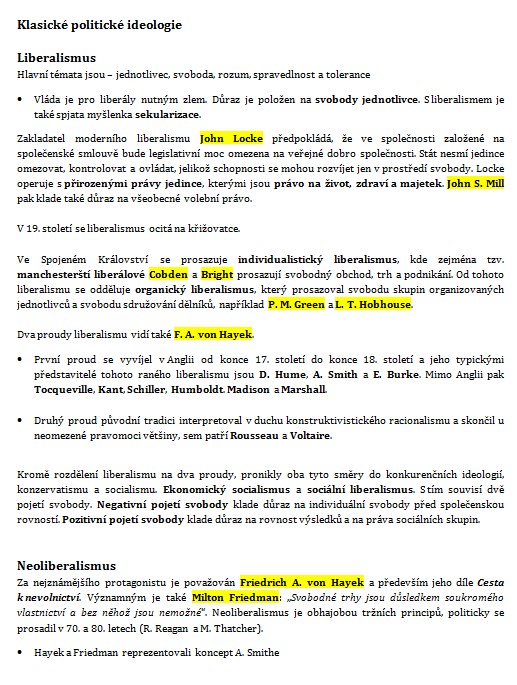 Klasické politické ideologie

Liberalismus
Hlavní témata jsou – jednotlivec, svoboda, rozum, spravedlnost a tolerance

• Vláda je pro liberály nutným zlem. Důraz je položen na svobody jednotlivce. S liberalismem je také spjata myšlenka sekularizace.

Zakladatel moderního liberalismu John Locke předpokládá, že ve společnosti založené na společenské smlouvě bude legislativní moc omezena na veřejné dobro společnosti. Stát nesmí jedince omezovat, kontrolovat a ovládat, jelikož schopnosti se mohou rozvíjet jen v prostředí svobody. Locke operuje s přirozenými právy jedince, kterými jsou právo na život, zdraví a majetek. John S. Mill pak klade také důraz na všeobecné volební právo.

V 19. století se liberalismus ocitá na křižovatce.

Ve Spojeném Království se prosazuje individualistický liberalismus, kde zejména tzv. manchesterští liberálové Cobden a Bright prosazují svobodný obchod, trh a podnikání. Od tohoto liberalismu se odděluje organický liberalismus, který prosazoval svobodu skupin organizovaných jednotlivců a svobodu sdružování dělníků, například P. M. Green a L. T. Hobhouse.

Dva proudy liberalismu vidí také F. A. von Hayek.

• První proud se vyvíjel v Anglii od konce 17. století do konce 18. století a jeho typickými představitelé tohoto raného liberalismu jsou D. Hume, A. Smith a E. Burke. Mimo Anglii pak Tocqueville, Kant, Schiller, Humboldt. Madison a Marshall.

• Druhý proud původní tradici interpretoval v duchu konstruktivistického racionalismu a skončil u neomezené pravomoci většiny, sem patří Rousseau a Voltaire.

Kromě rozdělení liberalismu na dva proudy, pronikly oba tyto směry do konkurenčních ideologií, konzervatismu a socialismu. Ekonomický socialismus a sociální liberalismus. S tím souvisí dvě pojetí svobody. Negativní pojetí svobody klade důraz na individuální svobody před společenskou rovností. Pozitivní pojetí svobody klade důraz na rovnost výsledků a na práva sociálních skupin.

Neoliberalismus
Za nejznámějšího protagonistu je považován Friedrich A. von Hayek a především jeho díle Cesta k nevolnictví. Významným je také Milton Friedman: „Svobodné trhy jsou důsledkem soukromého vlastnictví a bez něhož jsou nemožné". Neoliberalismus je obhajobou tržních principů, politicky se prosadil v 70. a 80. letech (R. Reagan a M. Thatcher).

• Hayek a Friedman reprezentovali koncept A. Smithe